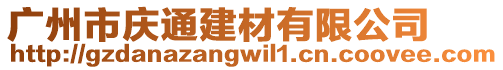 广州市庆通建材有限公司
http://gzdanazangwil1.cn.coovee.com